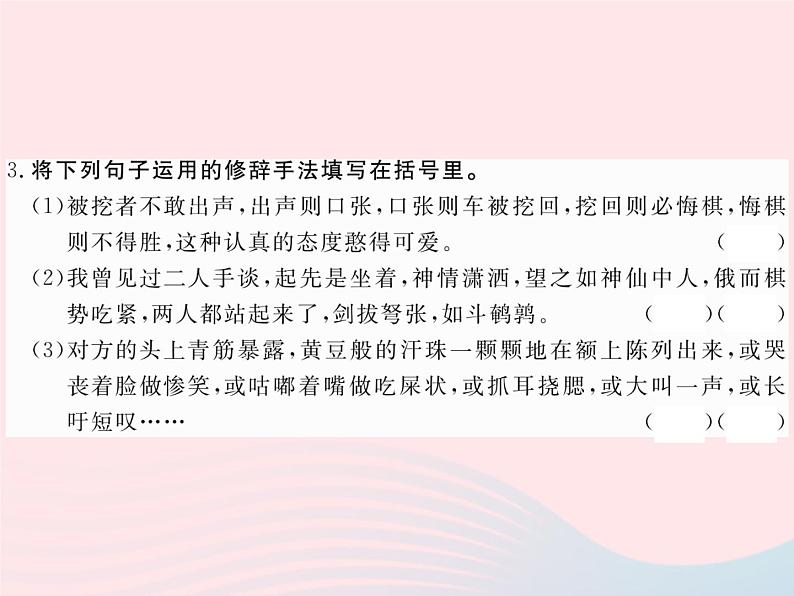 3.将下列句子运用的修辞手法填写在括号里。

(1)被挖者不敢出声,出声则口张,口张则车被挖回,挖回则必悔棋,悔棋则不得胜,这种认真的态度憨得可爱。 (　　)

(2)我曾见过二人手谈,起先是坐着,神情潇洒,望之如神仙中人,俄而棋势吃紧,两人都站起来了,剑拔弩张,如斗鹌鹑。 (　　)(　　)

(3)对方的头上青筋暴露,黄豆般的汗珠一颗颗地在额上陈列出来,或哭丧着脸做惨笑,或咕嘟着嘴做吃屎状,或抓耳挠腮,或大叫一声,或长吁短叹…… (　　)(　　)